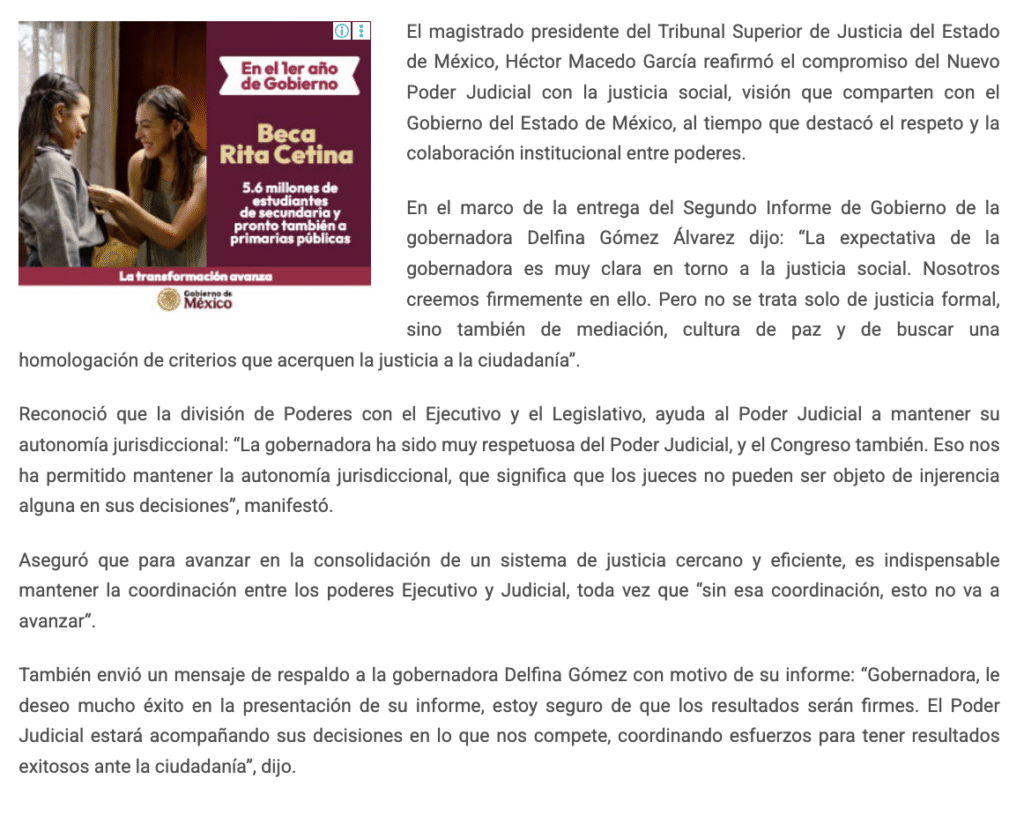 En el 1er año de Gobierno

Beca Rita Cetina

5.6 millones de estudiantes de secundaria y pronto también a primarias públicas

La transformación avanza

Gobierno de México

El magistrado presidente del Tribunal Superior de Justicia del Estado de México, Héctor Macedo García reafirmó el compromiso del Nuevo Poder Judicial con la justicia social, visión que comparten con el Gobierno del Estado de México, al tiempo que destacó el respeto y la colaboración institucional entre poderes.

En el marco de la entrega del Segundo Informe de Gobierno de la gobernadora Delfina Gómez Álvarez dijo: “La expectativa de la gobernadora es muy clara en torno a la justicia social. Nosotros creemos firmemente en ello. Pero no se trata solo de justicia formal, sino también de mediación, cultura de paz y de buscar una homologación de criterios que acerquen la justicia a la ciudadanía”.

Reconoció que la división de Poderes con el Ejecutivo y el Legislativo, ayuda al Poder Judicial a mantener su autonomía jurisdiccional: “La gobernadora ha sido muy respetuosa del Poder Judicial, y el Congreso también. Eso nos ha permitido mantener la autonomía jurisdiccional, que significa que los jueces no pueden ser objeto de injerencia alguna en sus decisiones”, manifestó.

Aseguró que para avanzar en la consolidación de un sistema de justicia cercano y eficiente, es indispensable mantener la coordinación entre los poderes Ejecutivo y Judicial, toda vez que “sin esa coordinación, esto no va a avanzar”.

También envió un mensaje de respaldo a la gobernadora Delfina Gómez con motivo de su informe: “Gobernadora, le deseo mucho éxito en la presentación de su informe, estoy seguro de que los resultados serán firmes. El Poder Judicial estará acompañando sus decisiones en lo que nos compete, coordinando esfuerzos para tener resultados exitosos ante la ciudadanía”, dijo.